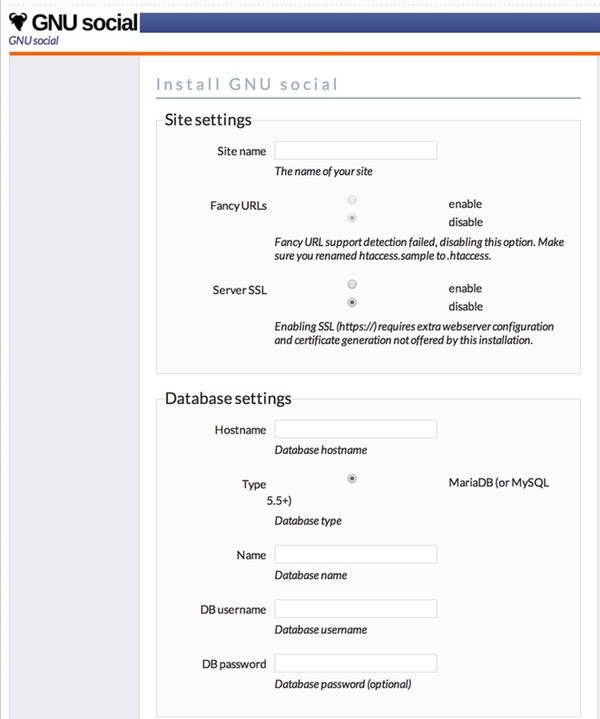 GNU social
GNU social

Install GNU social

Site settings

Site name
The name of your site

Fancy URLs
enable
disable
Fancy URL support detection failed, disabling this option. Make sure you renamed htaccess.sample to .htaccess.

Server SSL
enable
disable
Enabling SSL (https://) requires extra webserver configuration and certificate generation not offered by this installation.

Database settings

Hostname
Database hostname

Type
MariaDB (or MySQL 5.5+)
Database type

Name
Database name

DB username
Database username

DB password
Database password (optional)